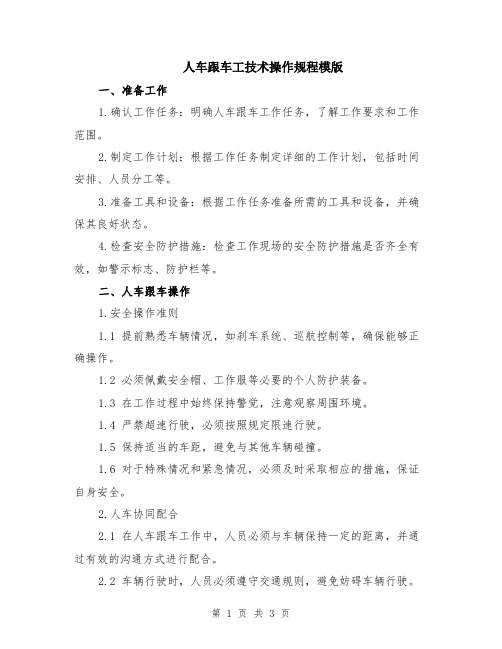 人车跟车工技术操作规程模版

一、准备工作

1.确认工作任务：明确人车跟车工作任务，了解工作要求和工作范围。

2.制定工作计划：根据工作任务制定详细的工作计划，包括时间安排、人员分工等。

3.准备工具和设备：根据工作任务准备所需的工具和设备，并确保其良好状态。

4.检查安全防护措施：检查工作现场的安全防护措施是否齐全有效，如警示标志、防护栏等。

二、人车跟车操作

1.安全操作准则

1.1 提前熟悉车辆情况，如刹车系统、巡航控制等，确保能够正确操作。

1.2 必须佩戴安全帽、工作服等必要的个人防护装备。

1.3 在工作过程中始终保持警觉，注意观察周围环境。

1.4 严禁超速行驶，必须按照规定限速行驶。

1.5 保持适当的车距，避免与其他车辆碰撞。

1.6 对于特殊情况和紧急情况，必须及时采取相应的措施，保证自身安全。

2.人车协同配合

2.1 在人车跟车工作中，人员必须与车辆保持一定的距离，并通过有效的沟通方式进行配合。

2.2 车辆行驶时，人员必须遵守交通规则，避免妨碍车辆行驶。

第 1 页 共 3 页